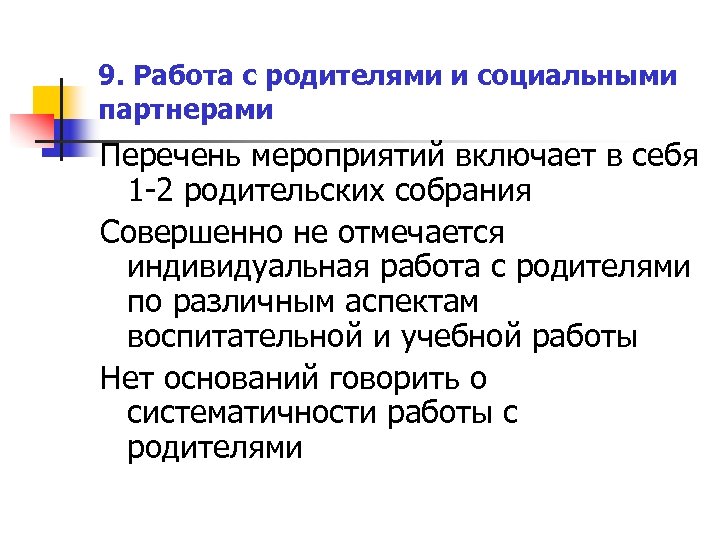 9. Работа с родителями и социальными партнерами

Перечень мероприятий включает в себя 1-2 родительских собрания

Совершенно не отмечается индивидуальная работа с родителями по различным аспектам воспитательной и учебной работы

Нет оснований говорить о систематичности работы с родителями